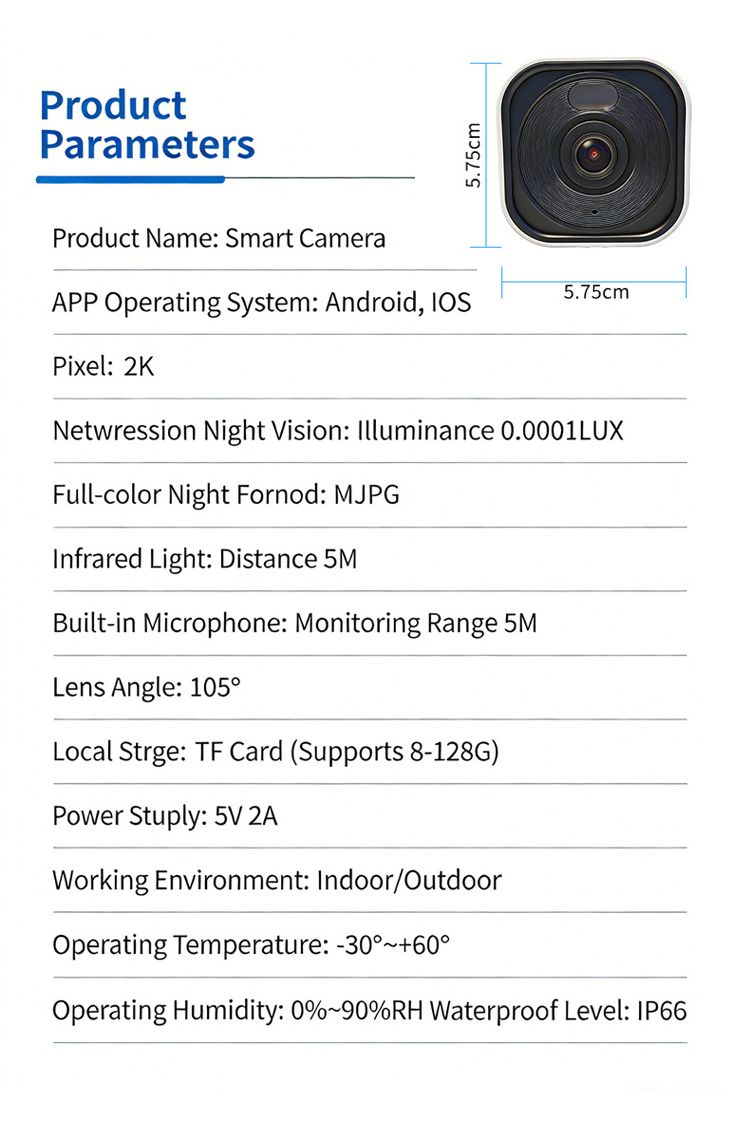 Product Parameters

5.75cm

5.75cm

Product Name: Smart Camera

APP Operating System: Android, IOS

Pixel: 2K

Netwression Night Vision: Illuminance 0.0001LUX

Full-color Night Fornod: MJPG

Infrared Light: Distance 5M

Built-in Microphone: Monitoring Range 5M

Lens Angle: 105°

Local Strge: TF Card (Supports 8-128G)

Power Stuply: 5V 2A

Working Environment: Indoor/Outdoor

Operating Temperature: -30°~+60°

Operating Humidity: 0%~90%RH Waterproof Level: IP66